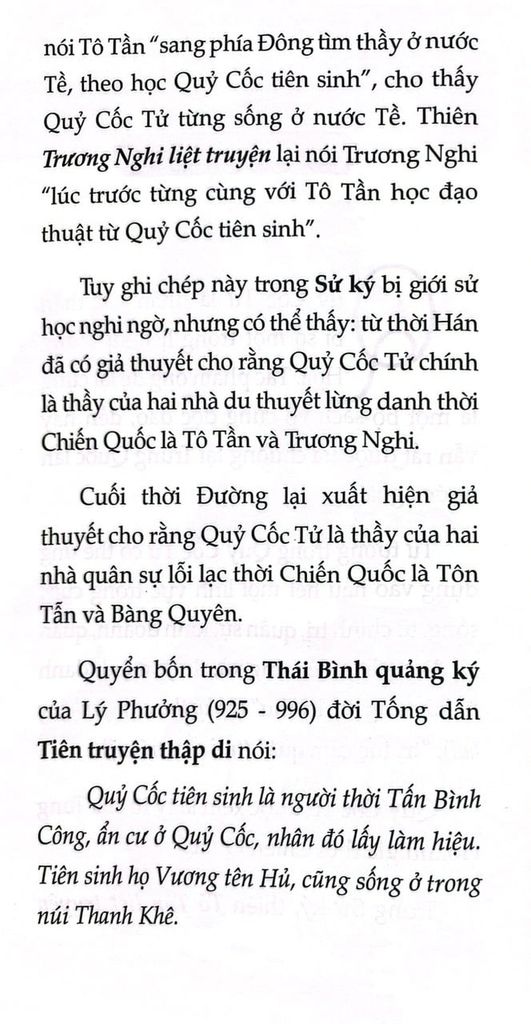 nói Tô Tần "sang phía Đông tìm thầy ở nước Tề, theo học Quỷ Cốc tiên sinh", cho thấy Quỷ Cốc Tử từng sống ở nước Tề. Thiên Trương Nghi liệt truyện lại nói Trương Nghi "lúc trước từng cùng với Tô Tần học đạo thuật từ Quỷ Cốc tiên sinh".

Tuy ghi chép này trong Sử ký bị giới sử học nghi ngờ, nhưng có thể thấy: từ thời Hán đã có giả thuyết cho rằng Quỷ Cốc Tử chính là thầy của hai nhà du thuyết lừng danh thời Chiến Quốc là Tô Tần và Trương Nghi.

Cuối thời Đường lại xuất hiện giả thuyết cho rằng Quỷ Cốc Tử là thầy của hai nhà quân sự lỗi lạc thời Chiến Quốc là Tôn Tẫn và Bàng Quyên.

Quyển bốn trong Thái Bình quảng ký của Lý Phưởng (925 - 996) đời Tống dẫn Tiên truyện thập di nói:

Quỷ Cốc tiên sinh là người thời Tấn Bình Công, ẩn cư ở Quỷ Cốc, nhân đó lấy làm hiệu. Tiên sinh họ Vương tên Hủ, cũng sống ở trong núi Thanh Khê.